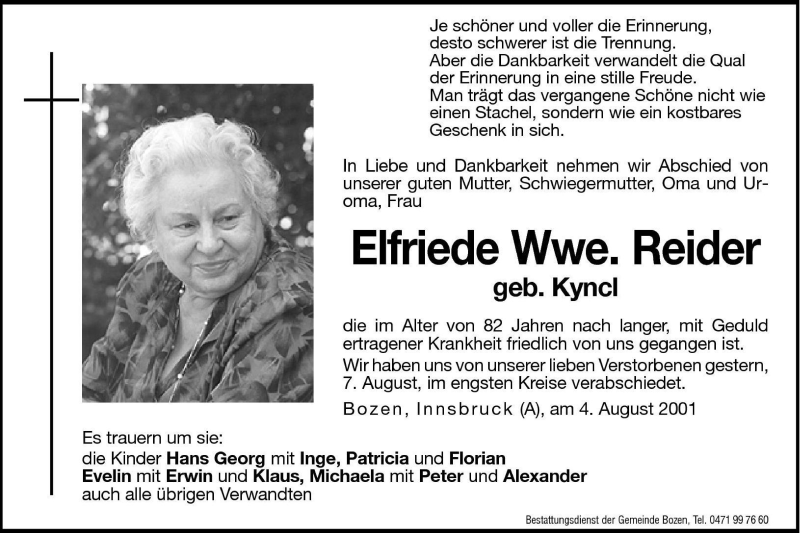 Je schöner und voller die Erinnerung,
desto schwerer ist die Trennung.
Aber die Dankbarkeit verwandelt die Qual
der Erinnerung in eine stille Freude.
Man trägt das vergangene Schöne nicht wie
einen Stachel, sondern wie ein kostbares
Geschenk in sich.

In Liebe und Dankbarkeit nehmen wir Abschied von unserer guten Mutter, Schwiegermutter, Oma und Uroma, Frau

Elfriede Wwe. Reider
geb. Kyncl

die im Alter von 82 Jahren nach langer, mit Geduld ertragener Krankheit friedlich von uns gegangen ist.
Wir haben uns von unserer lieben Verstorbenen gestern, 7. August, im engsten Kreise verabschiedet.

Bozen, Innsbruck (A), am 4. August 2001

Es trauern um sie:
die Kinder Hans Georg mit Inge, Patricia und Florian
Evelin mit Erwin und Klaus, Michaela mit Peter und Alexander
auch alle übrigen Verwandten

Bestattungsdienst der Gemeinde Bozen, Tel. 0471 99 76 60